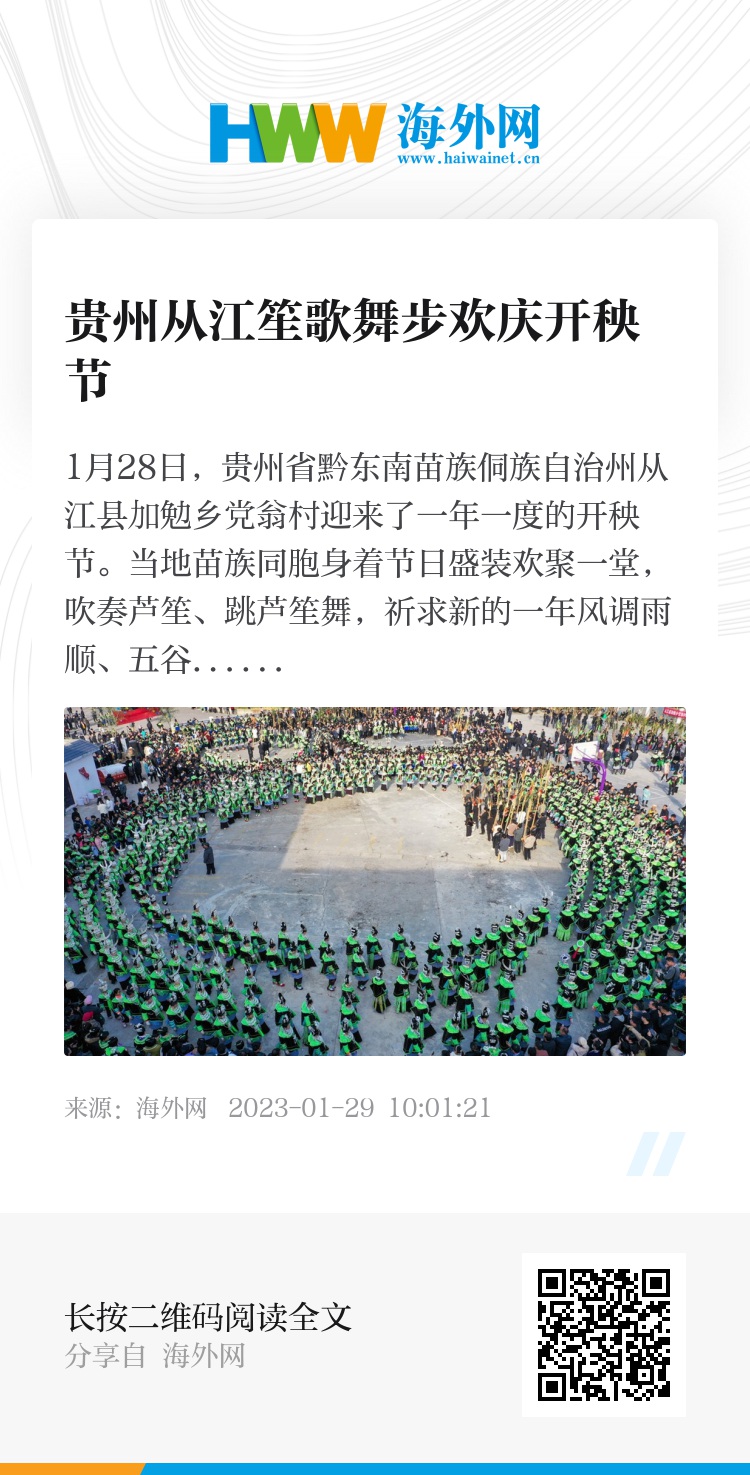 HWW 海外网
www.haiwainet.cn

贵州从江笙歌舞步欢庆开秧节

1月28日，贵州省黔东南苗族侗族自治州从江县加勉乡党翁村迎来了一年一度的开秧节。当地苗族同胞身着节日盛装欢聚一堂，吹奏芦笙、跳芦笙舞，祈求新的一年风调雨顺、五谷……

来源：海外网　2023-01-29 10:01:21

长按二维码阅读全文
分享自 海外网